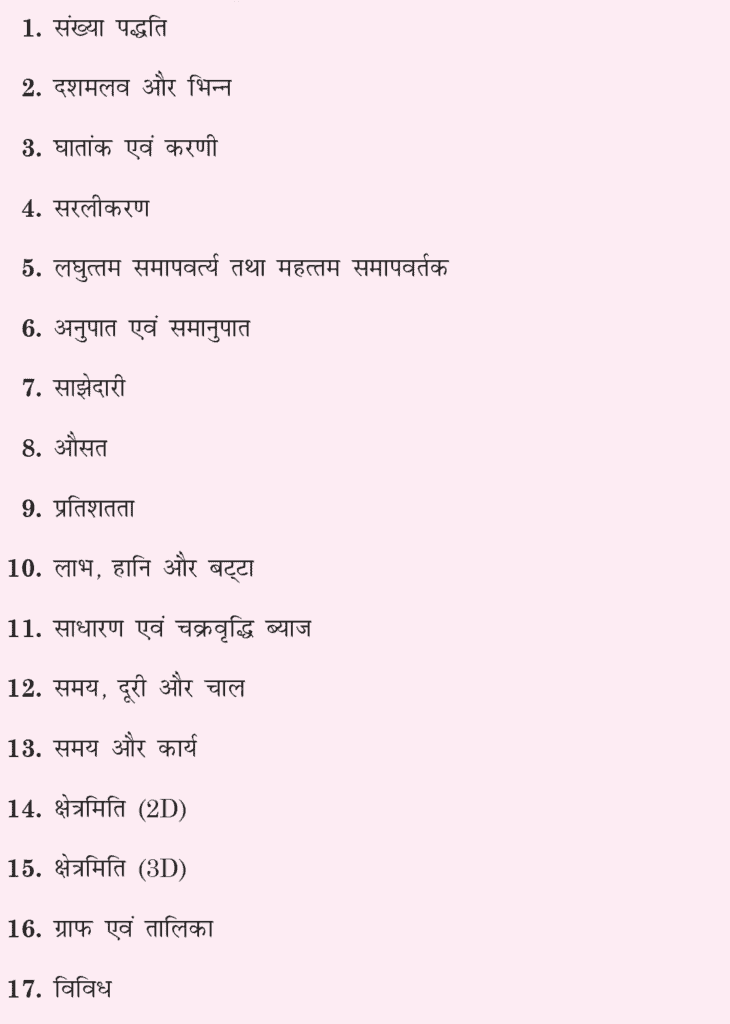 1. संख्या पद्धति

2. दशमलव और भिन्न

3. घातांक एवं करणी

4. सरलीकरण

5. लघुत्तम समापवर्त्य तथा महत्तम समापवर्तक

6. अनुपात एवं समानुपात

7. साझेदारी

8. औसत

9. प्रतिशतता

10. लाभ, हानि और बट्टा

11. साधारण एवं चक्रवृद्धि ब्याज

12. समय, दूरी और चाल

13. समय और कार्य

14. क्षेत्रमिति (2D)

15. क्षेत्रमिति (3D)

16. ग्राफ एवं तालिका

17. विविध